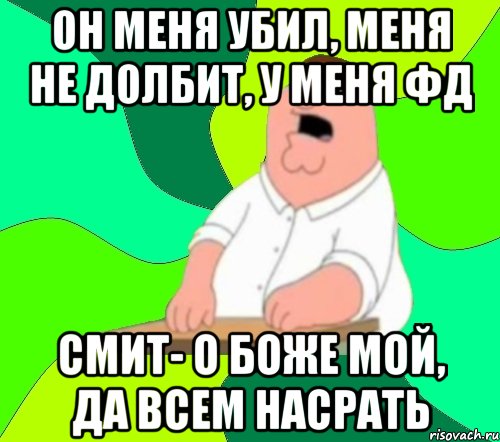 ОН МЕНЯ УБИЛ, МЕНЯ НЕ ДОЛБИТ, У МЕНЯ ФД

СМИТ- О БОЖЕ МОЙ, ДА ВСЕМ НАСРАТЬ

risovach.ru